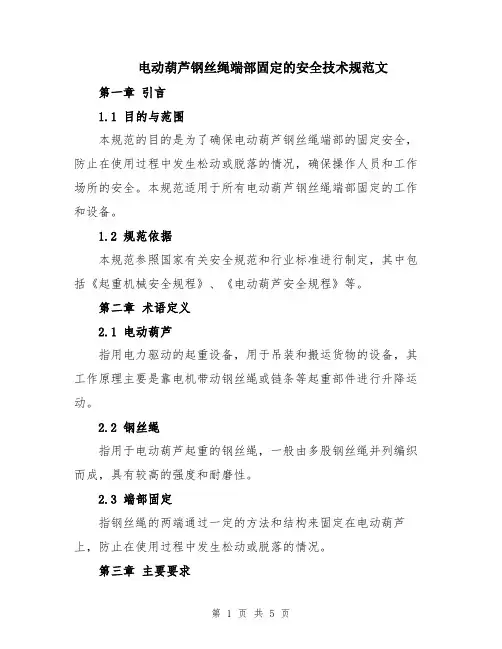 电动葫芦钢丝绳端部固定的安全技术规范文

第一章 引言

1.1 目的与范围

本规范的目的是为了确保电动葫芦钢丝绳端部的固定安全，防止在使用过程中发生松动或脱落的情况，确保操作人员和工作场所的安全。本规范适用于所有电动葫芦钢丝绳端部固定的工作和设备。

1.2 规范依据

本规范参照国家有关安全规范和行业标准进行制定，其中包括《起重机械安全规程》、《电动葫芦安全规程》等。

第二章 术语定义

2.1 电动葫芦

指用电力驱动的起重设备，用于吊装和搬运货物的设备，其工作原理主要是靠电机带动钢丝绳或链条等起重部件进行升降运动。

2.2 钢丝绳

指用于电动葫芦起重的钢丝绳，一般由多股钢丝绳并列编织而成，具有较高的强度和耐磨性。

2.3 端部固定

指钢丝绳的两端通过一定的方法和结构来固定在电动葫芦上，防止在使用过程中发生松动或脱落的情况。

第三章 主要要求

第 1 页 共 5 页